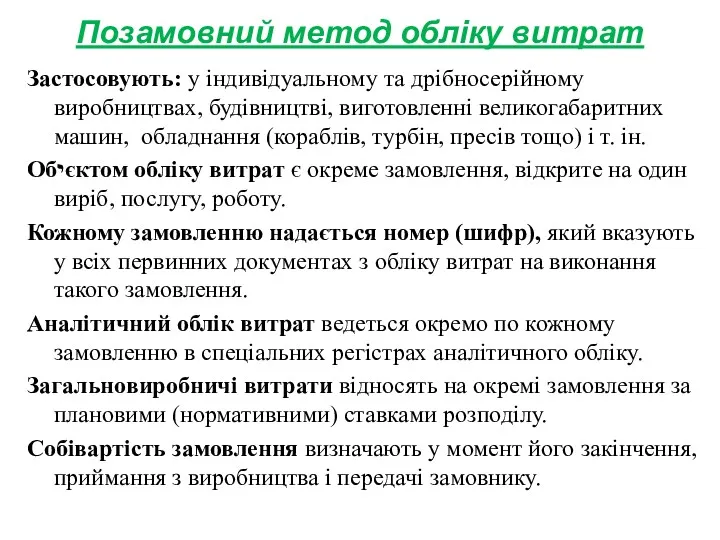 Позамовний метод обліку витрат

Застосовують: у індивідуальному та дрібносерійному виробництвах, будівництві, виготовленні великогабаритних машин, обладнання (кораблів, турбін, пресів тощо) і т. ін.

Об'єктом обліку витрат є окреме замовлення, відкрите на один виріб, послугу, роботу.

Кожному замовленню надається номер (шифр), який вказують у всіх первинних документах з обліку витрат на виконання такого замовлення.

Аналітичний облік витрат ведеться окремо по кожному замовленню в спеціальних регістрах аналітичного обліку.

Загальновиробничі витрати відносять на окремі замовлення за плановими (нормативними) ставками розподілу.

Собівартість замовлення визначають у момент його закінчення, приймання з виробництва і передачі замовнику.